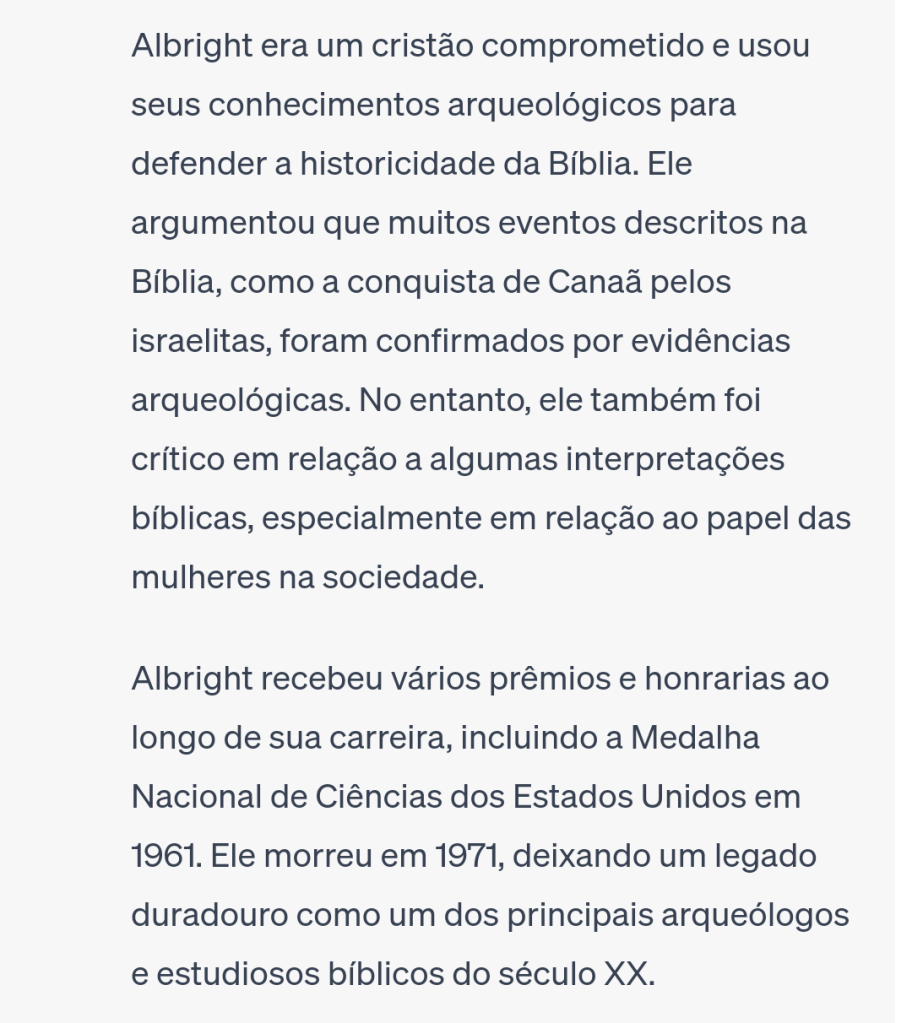 Albright era um cristão comprometido e usou seus conhecimentos arqueológicos para defender a historicidade da Bíblia. Ele argumentou que muitos eventos descritos na Bíblia, como a conquista de Canaã pelos israelitas, foram confirmados por evidências arqueológicas. No entanto, ele também foi crítico em relação a algumas interpretações bíblicas, especialmente em relação ao papel das mulheres na sociedade.

Albright recebeu vários prêmios e honrarias ao longo de sua carreira, incluindo a Medalha Nacional de Ciências dos Estados Unidos em 1961. Ele morreu em 1971, deixando um legado duradouro como um dos principais arqueólogos e estudiosos bíblicos do século XX.